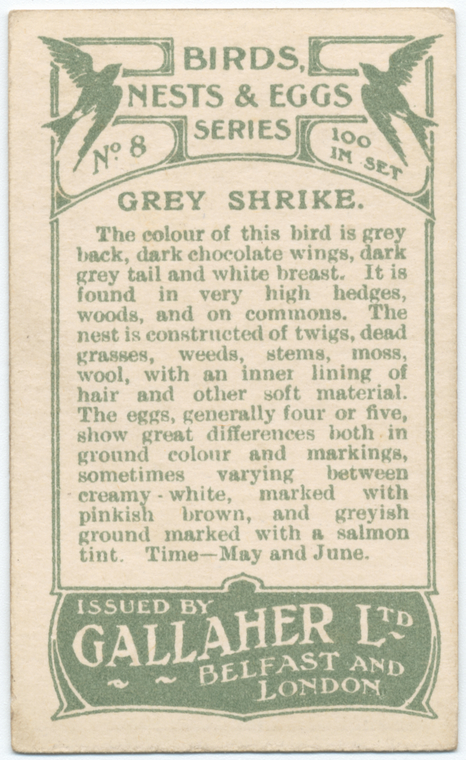 BIRDS, NESTS & EGGS SERIES

Nº 8

100 IN SET

GREY SHRIKE.

The colour of this bird is grey back, dark chocolate wings, dark grey tail and white breast. It is found in very high hedges, woods, and on commons. The nest is constructed of twigs, dead grasses, weeds, stems, moss, wool, with an inner lining of hair and other soft material. The eggs, generally four or five, show great differences both in ground colour and markings, sometimes varying between creamy-white, marked with pinkish brown, and greyish ground marked with a salmon tint. Time—May and June.

ISSUED BY
GALLAHER LTD
BELFAST AND LONDON